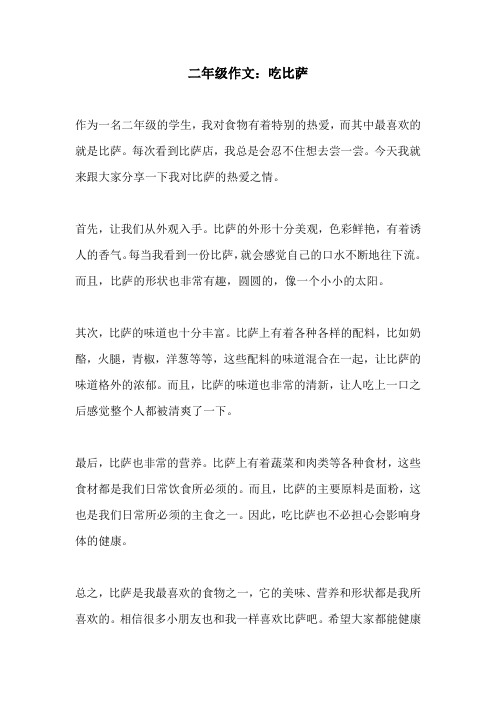 二年级作文：吃比萨

作为一名二年级的学生，我对食物有着特别的热爱，而其中最喜欢的就是比萨。每次看到比萨店，我总是会忍不住想去尝一尝。今天我就来跟大家分享一下我对比萨的热爱之情。

首先，让我们从外观入手。比萨的外形十分美观，色彩鲜艳，有着诱人的香气。每当我看到一份比萨，就会感觉自己的口水不断地往下流。而且，比萨的形状也非常有趣，圆圆的，像一个小小的太阳。

其次，比萨的味道也十分丰富。比萨上有着各种各样的配料，比如奶酪，火腿，青椒，洋葱等等，这些配料的味道混合在一起，让比萨的味道格外的浓郁。而且，比萨的味道也非常的清新，让人吃上一口之后感觉整个人都被清爽了一下。

最后，比萨也非常的营养。比萨上有着蔬菜和肉类等各种食材，这些食材都是我们日常饮食所必须的。而且，比萨的主要原料是面粉，这也是我们日常所必须的主食之一。因此，吃比萨也不必担心会影响身体的健康。

总之，比萨是我最喜欢的食物之一，它的美味、营养和形状都是我所喜欢的。相信很多小朋友也和我一样喜欢比萨吧。希望大家都能健康